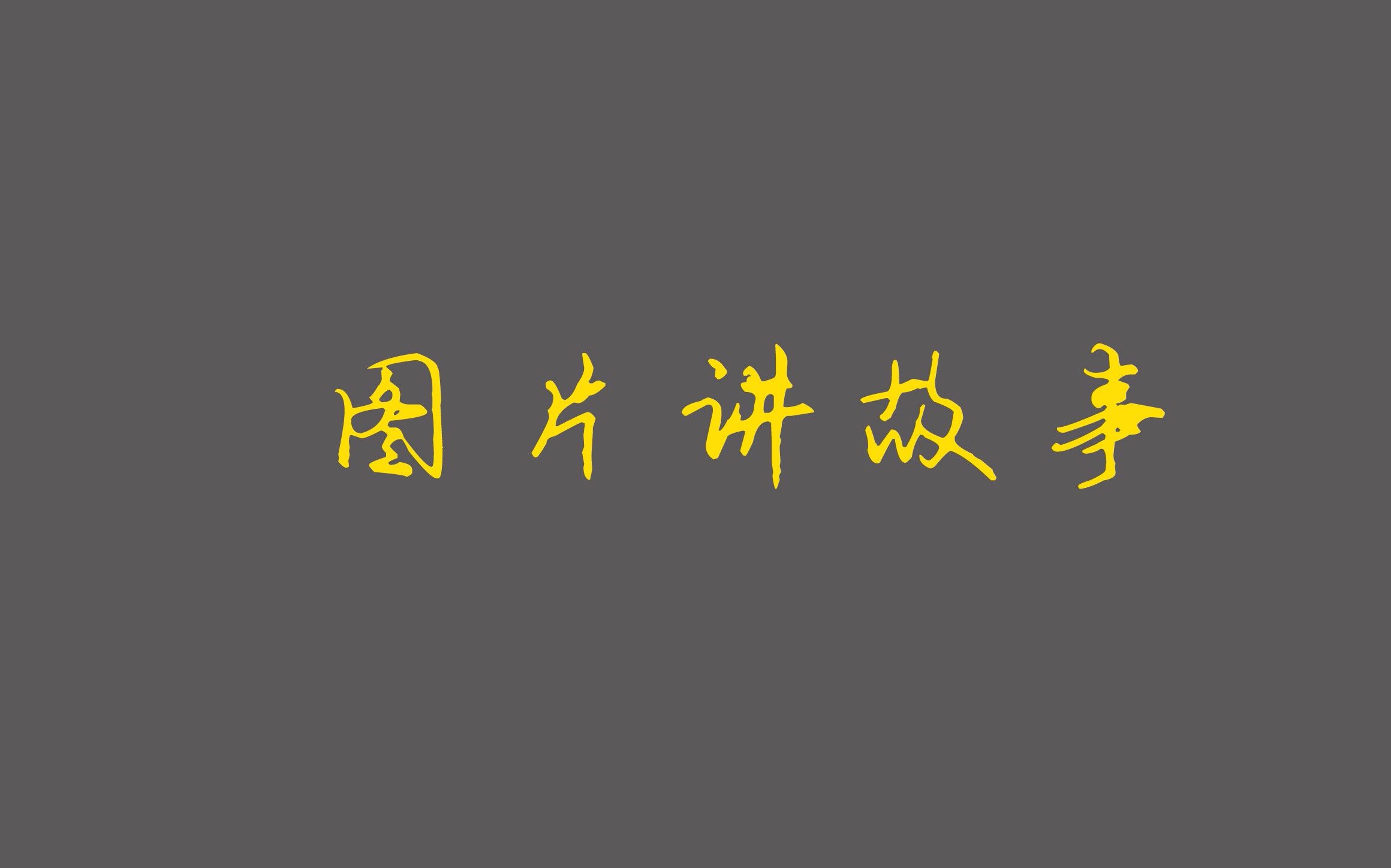 图片讲故事